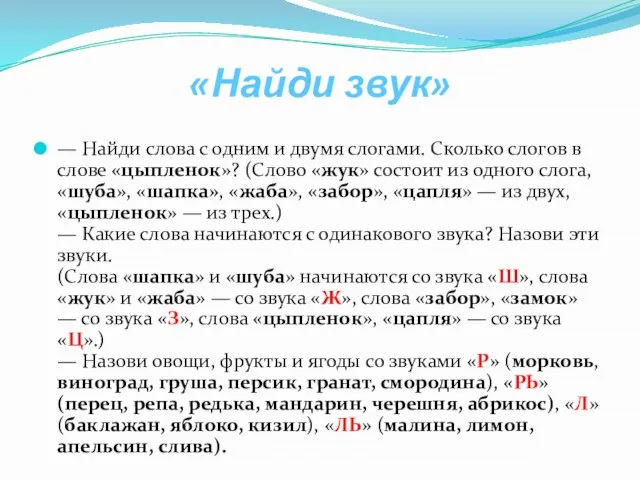 «Найди звук»

— Найди слова с одним и двумя слогами. Сколько слогов в слове «цыпленок»? (Слово «жук» состоит из одного слога, «шуба», «шапка», «жаба», «забор», «цапля» — из двух, «цыпленок» — из трех.)
— Какие слова начинаются с одинакового звука? Назови эти звуки.
(Слова «шапка» и «шуба» начинаются со звука «Ш», слова «жук» и «жаба» — со звука «Ж», слова «забор», «замок» — со звука «З», слова «цыпленок», «цапля» — со звука «Ц».)
— Назови овощи, фрукты и ягоды со звуками «Р» (морковь, виноград, груша, персик, гранат, смородина), «РЬ» (перец, репа, редька, мандарин, черешня, абрикос), «Л» (баклажан, яблоко, кизил), «ЛЬ» (малина, лимон, апельсин, слива).